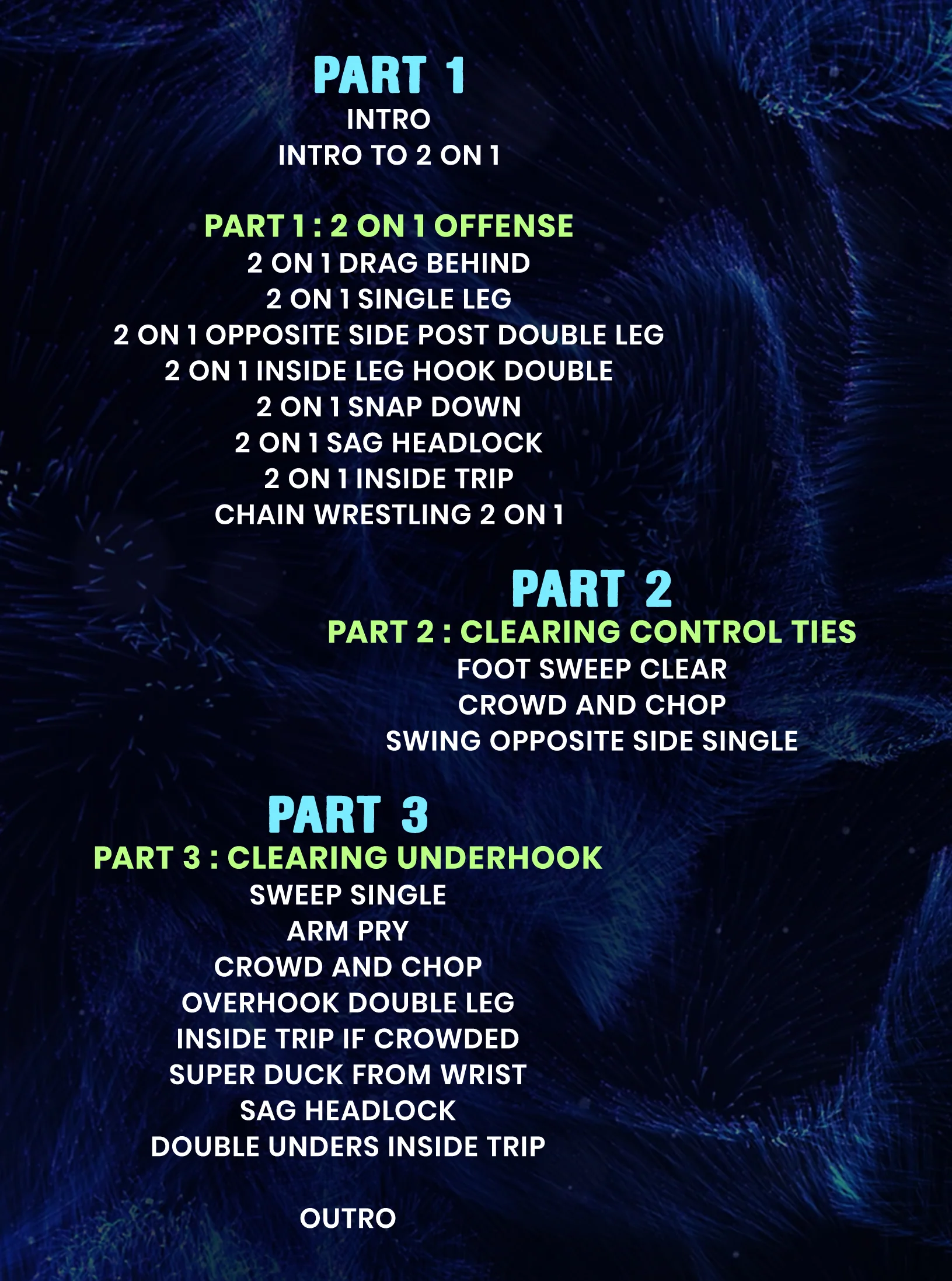 PART 1
INTRO
INTRO TO 2 ON 1

PART 1 : 2 ON 1 OFFENSE
2 ON 1 DRAG BEHIND
2 ON 1 SINGLE LEG
2 ON 1 OPPOSITE SIDE POST DOUBLE LEG
2 ON 1 INSIDE LEG HOOK DOUBLE
2 ON 1 SNAP DOWN
2 ON 1 SAG HEADLOCK
2 ON 1 INSIDE TRIP
CHAIN WRESTLING 2 ON 1

PART 2
PART 2 : CLEARING CONTROL TIES
FOOT SWEEP CLEAR
CROWD AND CHOP
SWING OPPOSITE SIDE SINGLE

PART 3
PART 3 : CLEARING UNDERHOOK
SWEEP SINGLE
ARM PRY
CROWD AND CHOP
OVERHOOK DOUBLE LEG
INSIDE TRIP IF CROWDED
SUPER DUCK FROM WRIST
SAG HEADLOCK
DOUBLE UNDERS INSIDE TRIP

OUTRO